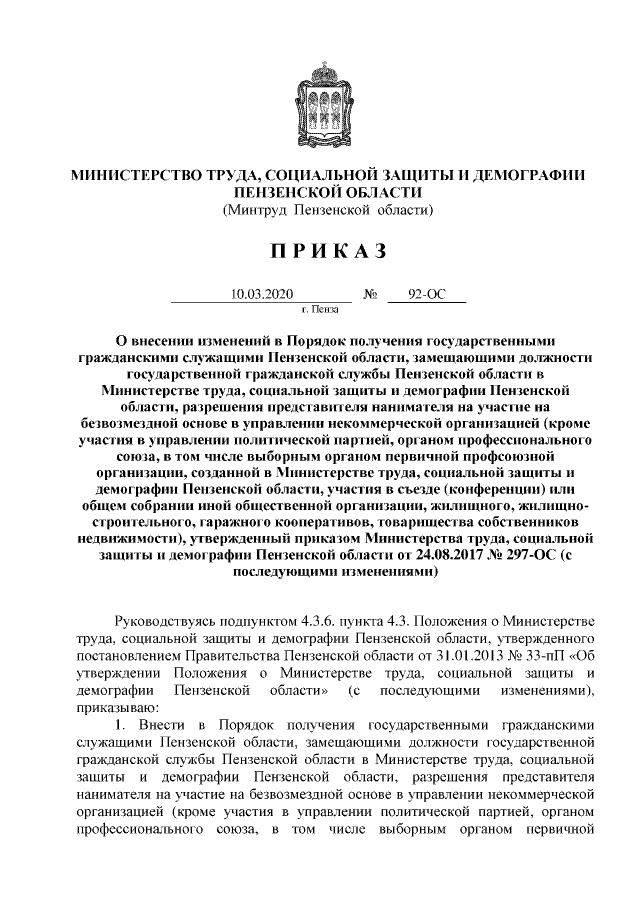 МИНИСТЕРСТВО ТРУДА, СОЦИАЛЬНОЙ ЗАЩИТЫ И ДЕМОГРАФИИ ПЕНЗЕНСКОЙ ОБЛАСТИ
(Минтруд Пензенской области)

П Р И К А З

10.03.2020 № 92-ОС
г. Пенза

О внесении изменений в Порядок получения государственными гражданскими служащими Пензенской области, замещающими должности государственной гражданской службы Пензенской области в Министерстве труда, социальной защиты и демографии Пензенской области, разрешения представителя нанимателя на участие на безвозмездной основе в управлении некоммерческой организацией (кроме участия в управлении политической партией, органом профессионального союза, в том числе выборным органом первичной профсоюзной организации, созданной в Министерстве труда, социальной защиты и демографии Пензенской области, участия в съезде (конференции) или общем собрании иной общественной организации, жилищного, жилищно-строительного, гаражного кооперативов, товарищества собственников недвижимости), утвержденный приказом Министерства труда, социальной защиты и демографии Пензенской области от 24.08.2017 № 297-ОС (с последующими изменениями)

Руководствуясь подпунктом 4.3.6. пункта 4.3. Положения о Министерстве труда, социальной защиты и демографии Пензенской области, утвержденного постановлением Правительства Пензенской области от 31.01.2013 № 33-пП «Об утверждении Положения о Министерстве труда, социальной защиты и демографии Пензенской области» (с последующими изменениями), приказываю:

1. Внести в Порядок получения государственными гражданскими служащими Пензенской области, замещающими должности государственной гражданской службы Пензенской области в Министерстве труда, социальной защиты и демографии Пензенской области, разрешения представителя нанимателя на участие на безвозмездной основе в управлении некоммерческой организацией (кроме участия в управлении политической партией, органом профессионального союза, в том числе выборным органом первичной